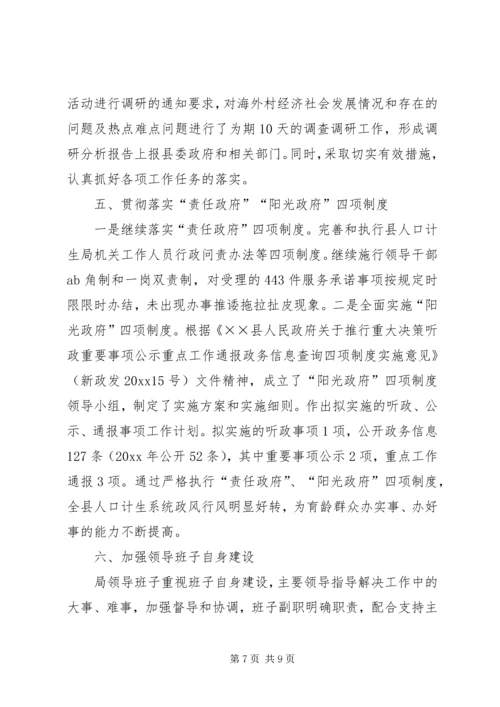 活动进行调研的通知要求，对海外村经济社会发展情况和存在的问题及热点难点问题进行了为期10天的调查调研工作，形成调研分析报告上报县委政府和相关部门。同时，采取切实有效措施，认真抓好各项工作任务的落实。

五、贯彻落实“责任政府”“阳光政府”四项制度

一是继续落实“责任政府”四项制度。完善和执行县人口计生局机关工作人员行政问责办法等四项制度。继续施行领导干部ab角制和一岗双责制，对受理的443件服务承诺事项按规定时限限时办结，未出现办事推诿拖拉扯皮现象。二是全面实施“阳光政府”四项制度。根据《××县人民政府关于推行重大决策听政重要事项公示重点工作通报政务信息查询四项制度实施意见》（新政发20xx15号）文件精神，成立了“阳光政府”四项制度领导小组，制定了实施方案和实施细则。作出拟实施的听政、公示、通报事项工作计划。拟实施的听政事项1项，公开政务信息127条（20xx年公开52条），其中重要事项公示2项，重点工作通报3项。通过严格执行“责任政府”、“阳光政府”四项制度，全县人口计生系统政风行风明显好转，为育龄群众办实事、办好事的能力不断提高。

六、加强领导班子自身建设

局领导班子重视班子自身建设，主要领导指导解决工作中的大事、难事，加强督导和协调，班子副职明确职责，配合支持主

第7页 共9页